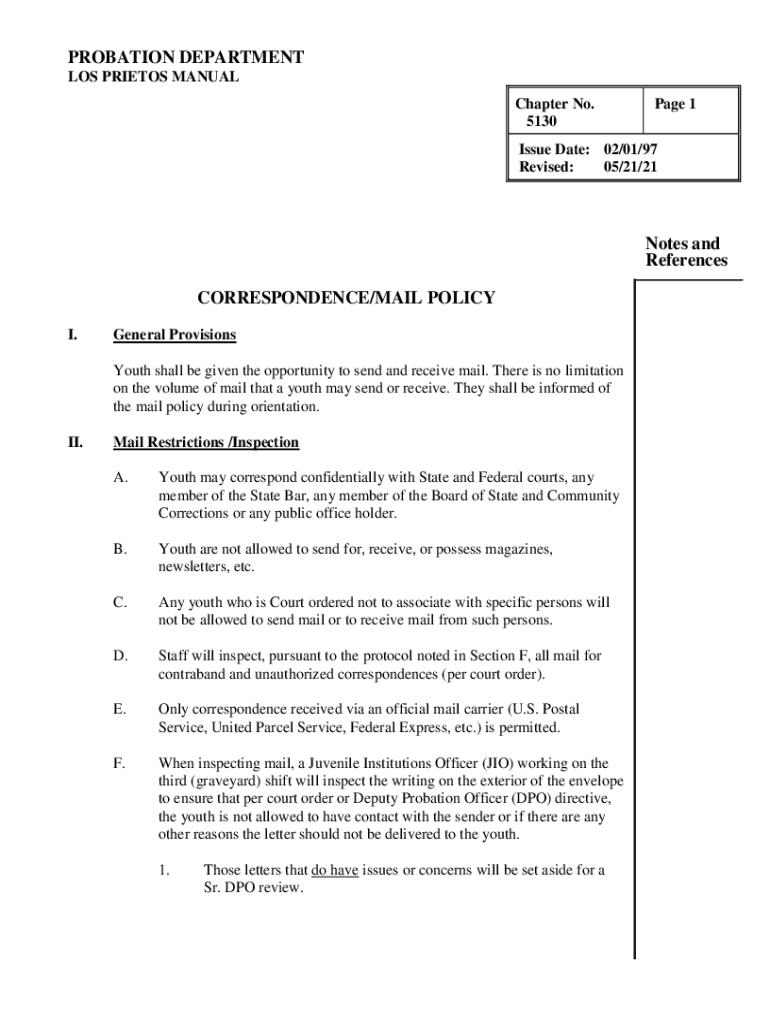 PROBATION DEPARTMENT
LOS PRIETOS MANUAL

| Chapter No. 5130 | Page 1 |
|---|---|
| Issue Date: 02/01/97 Revised: 05/21/21 | |

Notes and References

CORRESPONDENCE/MAIL POLICY

I. General Provisions

Youth shall be given the opportunity to send and receive mail. There is no limitation on the volume of mail that a youth may send or receive. They shall be informed of the mail policy during orientation.

II. Mail Restrictions /Inspection

A. Youth may correspond confidentially with State and Federal courts, any member of the State Bar, any member of the Board of State and Community Corrections or any public office holder.

B. Youth are not allowed to send for, receive, or possess magazines, newsletters, etc.

C. Any youth who is Court ordered not to associate with specific persons will not be allowed to send mail or to receive mail from such persons.

D. Staff will inspect, pursuant to the protocol noted in Section F, all mail for contraband and unauthorized correspondences (per court order).

E. Only correspondence received via an official mail carrier (U.S. Postal Service, United Parcel Service, Federal Express, etc.) is permitted.

F. When inspecting mail, a Juvenile Institutions Officer (JIO) working on the third (graveyard) shift will inspect the writing on the exterior of the envelope to ensure that per court order or Deputy Probation Officer (DPO) directive, the youth is not allowed to have contact with the sender or if there are any other reasons the letter should not be delivered to the youth.

1. Those letters that do have issues or concerns will be set aside for a Sr. DPO review.